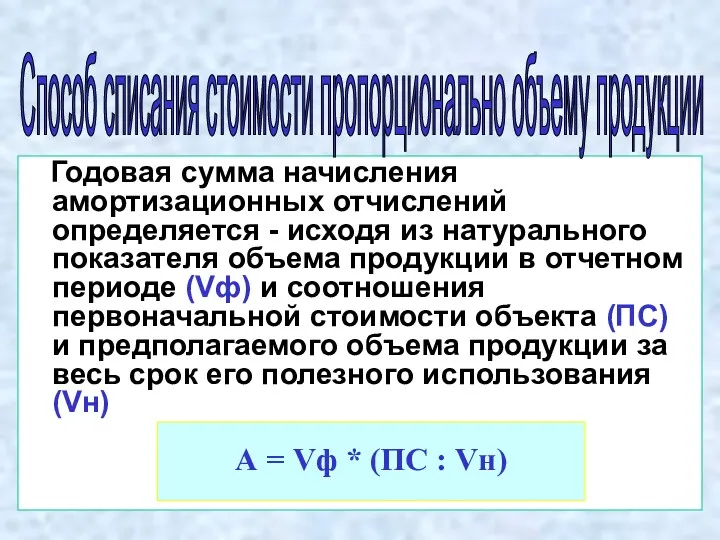 Способ списания стоимости пропорционально объему продукции

Годовая сумма начисления амортизационных отчислений определяется - исходя из натурального показателя объема продукции в отчетном периоде (Vф) и соотношения первоначальной стоимости объекта (ПС) и предполагаемого объема продукции за весь срок его полезного использования (Vн)

А = Vф * (ПС : Vн)